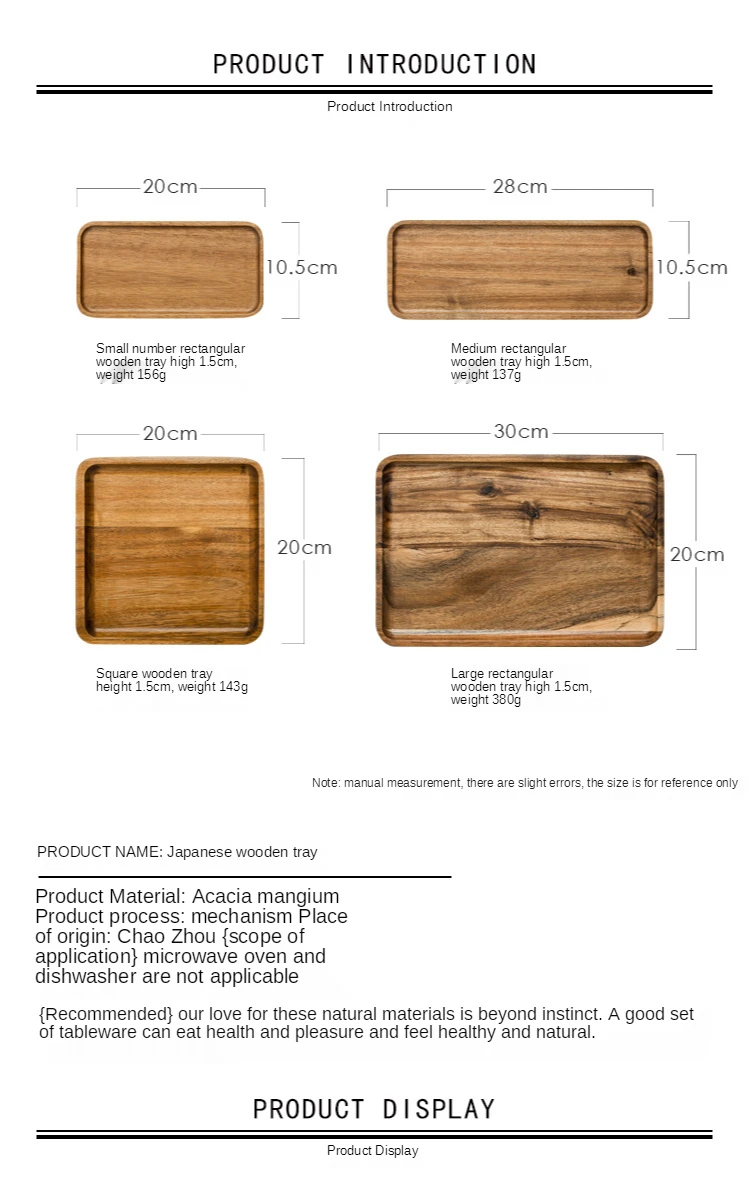 PRODUCT INTRODUCTION

Product Introduction

20cm

10.5cm

Small number rectangular wooden tray high 1.5cm, weight 156g

28cm

10.5cm

Medium rectangular wooden tray high 1.5cm, weight 137g

20cm

20cm

Square wooden tray height 1.5cm, weight 143g

30cm

20cm

Large rectangular wooden tray high 1.5cm, weight 380g

Note: manual measurement, there are slight errors, the size is for reference only

PRODUCT NAME: Japanese wooden tray

Product Material: Acacia mangium
Product process: mechanism Place of origin: Chao Zhou {scope of application} microwave oven and dishwasher are not applicable

{Recommended} our love for these natural materials is beyond instinct. A good set of tableware can eat health and pleasure and feel healthy and natural.

PRODUCT DISPLAY

Product Display